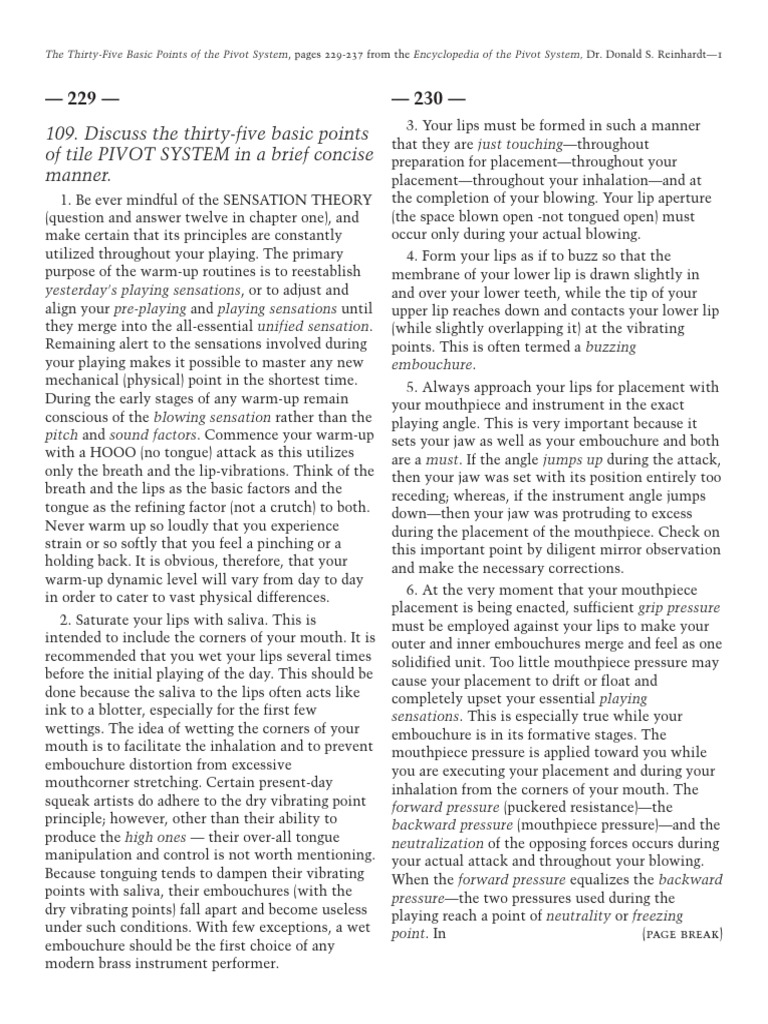 The Thirty-Five Basic Points of the Pivot System, pages 229-237 from the Encyclopedia of the Pivot System, Dr. Donald S. Reinhardt—1

— 229 —

109. Discuss the thirty-five basic points of tile PIVOT SYSTEM in a brief concise manner.

1. Be ever mindful of the SENSATION THEORY (question and answer twelve in chapter one), and make certain that its principles are constantly utilized throughout your playing. The primary purpose of the warm-up routines is to reestablish yesterday's playing sensations, or to adjust and align your pre-playing and playing sensations until they merge into the all-essential unified sensation. Remaining alert to the sensations involved during your playing makes it possible to master any new mechanical (physical) point in the shortest time. During the early stages of any warm-up remain conscious of the blowing sensation rather than the pitch and sound factors. Commence your warm-up with a HOOO (no tongue) attack as this utilizes only the breath and the lip-vibrations. Think of the breath and the lips as the basic factors and the tongue as the refining factor (not a crutch) to both. Never warm up so loudly that you experience strain or so softly that you feel a pinching or a holding back. It is obvious, therefore, that your warm-up dynamic level will vary from day to day in order to cater to vast physical differences.

2. Saturate your lips with saliva. This is intended to include the corners of your mouth. It is recommended that you wet your lips several times before the initial playing of the day. This should be done because the saliva to the lips often acts like ink to a blotter, especially for the first few wettings. The idea of wetting the corners of your mouth is to facilitate the inhalation and to prevent embouchure distortion from excessive mouthcorner stretching. Certain present-day squeak artists do adhere to the dry vibrating point principle; however, other than their ability to produce the high ones — their over-all tongue manipulation and control is not worth mentioning. Because tonguing tends to dampen their vibrating points with saliva, their embouchures (with the dry vibrating points) fall apart and become useless under such conditions. With few exceptions, a wet embouchure should be the first choice of any modern brass instrument performer.

— 230 —

3. Your lips must be formed in such a manner that they are just touching—throughout preparation for placement—throughout your placement—throughout your inhalation—and at the completion of your blowing. Your lip aperture (the space blown open -not tongued open) must occur only during your actual blowing.

4. Form your lips as if to buzz so that the membrane of your lower lip is drawn slightly in and over your lower teeth, while the tip of your upper lip reaches down and contacts your lower lip (while slightly overlapping it) at the vibrating points. This is often termed a buzzing embouchure.

5. Always approach your lips for placement with your mouthpiece and instrument in the exact playing angle. This is very important because it sets your jaw as well as your embouchure and both are a must. If the angle jumps up during the attack, then your jaw was set with its position entirely too receding; whereas, if the instrument angle jumps down—then your jaw was protruding to excess during the placement of the mouthpiece. Check on this important point by diligent mirror observation and make the necessary corrections.

6. At the very moment that your mouthpiece placement is being enacted, sufficient grip pressure must be employed against your lips to make your outer and inner embouchures merge and feel as one solidified unit. Too little mouthpiece pressure may cause your placement to drift or float and completely upset your essential playing sensations. This is especially true while your embouchure is in its formative stages. The mouthpiece pressure is applied toward you while you are executing your placement and during your inhalation from the corners of your mouth. The forward pressure (puckered resistance)—the backward pressure (mouthpiece pressure)—and the neutralization of the opposing forces occurs during your actual attack and throughout your blowing. When the forward pressure equalizes the backward pressure—the two pressures used during the playing reach a point of neutrality or freezing point. In (PAGE BREAK)